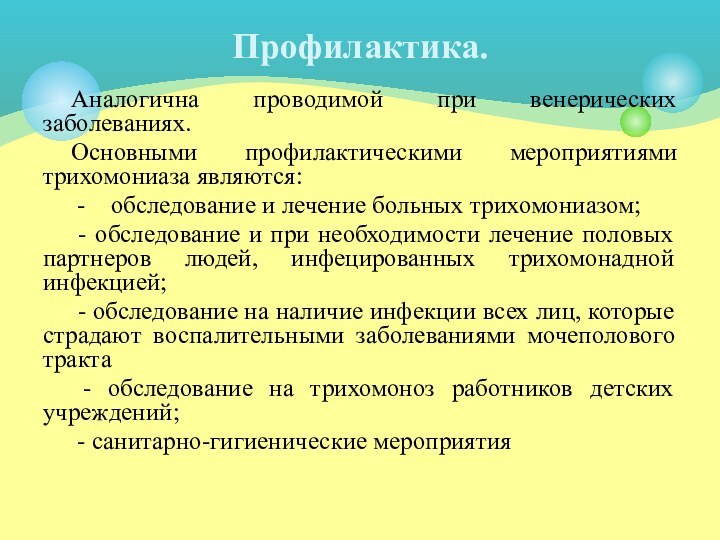 Профилактика.

Аналогична проводимой при венерических заболеваниях.

Основными профилактическими мероприятиями трихомониаза являются:

- обследование и лечение больных трихомониазом;

- обследование и при необходимости лечение половых партнеров людей, инфецированных трихомонадной инфекцией;

- обследование на наличие инфекции всех лиц, которые страдают воспалительными заболеваниями мочеполового тракта

- обследование на трихомоноз работников детских учреждений;

- санитарно-гигиенические мероприятия